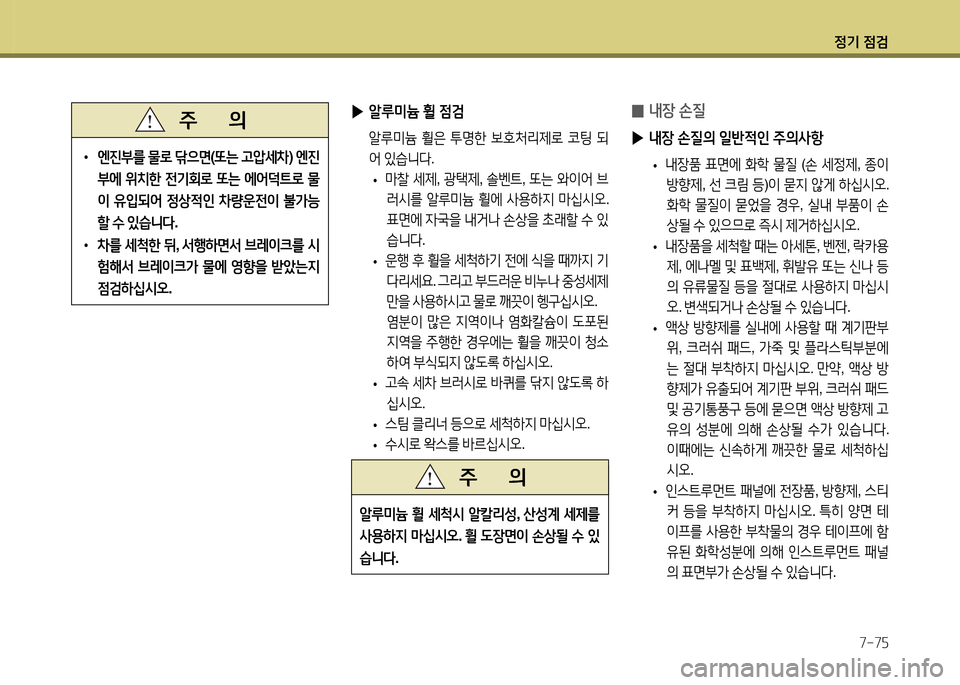 정기 점검

주 의

• 엔진부를 물로 닦으면(또는 고압세차) 엔진부에 위치한 전기회로 또는 에어덕트로 물이 유입되어 정상적인 차량운전이 불가능할 수 있습니다.
• 차를 세척한 뒤, 서행하면서 브레이크를 시험해서 브레이크가 물에 영향을 받았는지 점검하십시오.

▶ 알루미늄 휠 점검

알루미늄 휠은 투명한 보호처리제로 코팅 되어 있습니다.
• 마찰 세제, 광택제, 솔벤트, 또는 와이어 브러시를 알루미늄 휠에 사용하지 마십시오. 표면에 자국을 내거나 손상을 초래할 수 있습니다.
• 운행 후 휠을 세척하기 전에 식을 때까지 기다리세요. 그리고 부드러운 비누나 중성세제만을 사용하시고 물로 깨끗이 헹구십시오. 염분이 많은 지역이나 염화칼슘이 도포된 지역을 주행한 경우에는 휠을 깨끗이 청소하여 부식되지 않도록 하십시오.
• 고속 세차 브러시로 바퀴를 닦지 않도록 하십시오.
• 스팀 클리너 등으로 세척하지 마십시오.
• 수시로 왁스를 바르십시오.

주 의

알루미늄 휠 세척시 알칼리성, 산성계 세제를 사용하지 마십시오. 휠 도장면이 손상될 수 있습니다.

■ 내장 손질

▶ 내장 손질의 일반적인 주의사항

• 내장품 표면에 화학 물질 (손 세정제, 종이 방향제, 선 크림 등)이 묻지 않게 하십시오. 화학 물질이 묻었을 경우, 실내 부품이 손상될 수 있으므로 즉시 제거하십시오.
• 내장품을 세척할 때는 아세톤, 벤젠, 락카용제, 에나멜 및 표백제, 휘발유 또는 신나 등의 유류물질 등을 절대로 사용하지 마십시오. 변색되거나 손상될 수 있습니다.
• 액상 방향제를 실내에 사용할 때 계기판부위, 크러쉬 패드, 가죽 및 플라스틱부분에는 절대 부착하지 마십시오. 만약, 액상 방향제가 유출되어 계기판 부위, 크러쉬 패드 및 공기통풍구 등에 묻으면 액상 방향제 고유의 성분에 의해 손상될 수가 있습니다. 이때에는 신속하게 깨끗한 물로 세척하십시오.
• 인스트루먼트 패널에 전장품, 방향제, 스티커 등을 부착하지 마십시오. 특히 양면 테이프를 사용한 부착물의 경우 테이프에 함유된 화학성분에 의해 인스트루먼트 패널의 표면부가 손상될 수 있습니다.

7-75

carmanualsonline.info